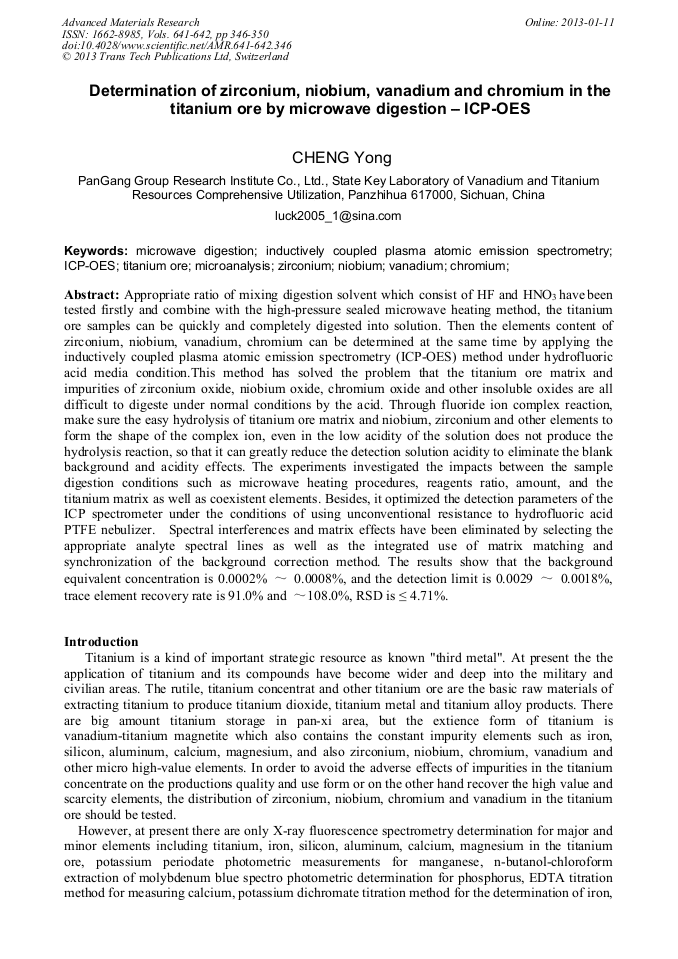 Advanced Materials Research
ISSN: 1662-8985, Vols. 641-642, pp 346-350
doi:10.4028/www.scientific.net/AMR.641-642.346
© 2013 Trans Tech Publications Ltd, Switzerland

Online: 2013-01-11

Determination of zirconium, niobium, vanadium and chromium in the titanium ore by microwave digestion – ICP-OES

CHENG Yong

PanGang Group Research Institute Co., Ltd., State Key Laboratory of Vanadium and Titanium Resources Comprehensive Utilization, Panzhihua 617000, Sichuan, China

luck2005_1@sina.com

Keywords: microwave digestion; inductively coupled plasma atomic emission spectrometry; ICP-OES; titanium ore; microanalysis; zirconium; niobium; vanadium; chromium;

Abstract: Appropriate ratio of mixing digestion solvent which consist of HF and $HNO_3$ have been tested firstly and combine with the high-pressure sealed microwave heating method, the titanium ore samples can be quickly and completely digested into solution. Then the elements content of zirconium, niobium, vanadium, chromium can be determined at the same time by applying the inductively coupled plasma atomic emission spectrometry (ICP-OES) method under hydrofluoric acid media condition.This method has solved the problem that the titanium ore matrix and impurities of zirconium oxide, niobium oxide, chromium oxide and other insoluble oxides are all difficult to digeste under normal conditions by the acid. Through fluoride ion complex reaction, make sure the easy hydrolysis of titanium ore matrix and niobium, zirconium and other elements to form the shape of the complex ion, even in the low acidity of the solution does not produce the hydrolysis reaction, so that it can greatly reduce the detection solution acidity to eliminate the blank background and acidity effects. The experiments investigated the impacts between the sample digestion conditions such as microwave heating procedures, reagents ratio, amount, and the titanium matrix as well as coexistent elements. Besides, it optimized the detection parameters of the ICP spectrometer under the conditions of using unconventional resistance to hydrofluoric acid PTFE nebulizer. Spectral interferences and matrix effects have been eliminated by selecting the appropriate analyte spectral lines as well as the integrated use of matrix matching and synchronization of the background correction method. The results show that the background equivalent concentration is 0.0002% ～ 0.0008%, and the detection limit is 0.0029 ～ 0.0018%, trace element recovery rate is 91.0% and ～108.0%, RSD is ≤ 4.71%.

Introduction
Titanium is a kind of important strategic resource as known "third metal". At present the the application of titanium and its compounds have become wider and deep into the military and civilian areas. The rutile, titanium concentrat and other titanium ore are the basic raw materials of extracting titanium to produce titanium dioxide, titanium metal and titanium alloy products. There are big amount titanium storage in pan-xi area, but the extience form of titanium is vanadium-titanium magnetite which also contains the constant impurity elements such as iron, silicon, aluminum, calcium, magnesium, and also zirconium, niobium, chromium, vanadium and other micro high-value elements. In order to avoid the adverse effects of impurities in the titanium concentrate on the productions quality and use form or on the other hand recover the high value and scarcity elements, the distribution of zirconium, niobium, chromium and vanadium in the titanium ore should be tested.
However, at present there are only X-ray fluorescence spectrometry determination for major and minor elements including titanium, iron, silicon, aluminum, calcium, magnesium in the titanium ore, potassium periodate photometric measurements for manganese, n-butanol-chloroform extraction of molybdenum blue spectro photometric determination for phosphorus, EDTA titration method for measuring calcium, potassium dichromate titration method for the determination of iron,